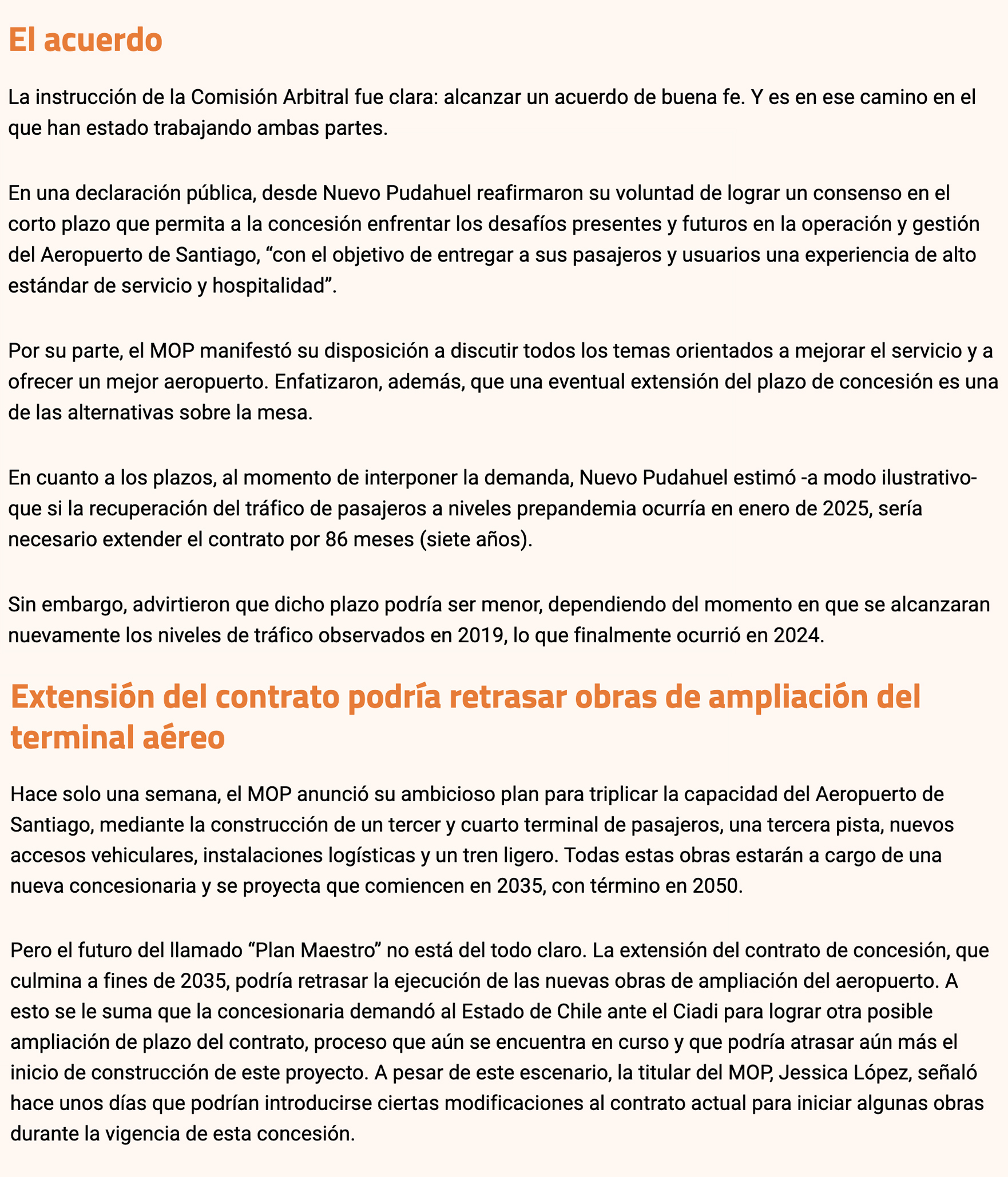 El acuerdo

La instrucción de la Comisión Arbitral fue clara: alcanzar un acuerdo de buena fe. Y es en ese camino en el que han estado trabajando ambas partes.

En una declaración pública, desde Nuevo Pudahuel reafirmaron su voluntad de lograr un consenso en el corto plazo que permita a la concesión enfrentar los desafíos presentes y futuros en la operación y gestión del Aeropuerto de Santiago, "con el objetivo de entregar a sus pasajeros y usuarios una experiencia de alto estándar de servicio y hospitalidad".

Por su parte, el MOP manifestó su disposición a discutir todos los temas orientados a mejorar el servicio y a ofrecer un mejor aeropuerto. Enfatizaron, además, que una eventual extensión del plazo de concesión es una de las alternativas sobre la mesa.

En cuanto a los plazos, al momento de interponer la demanda, Nuevo Pudahuel estimó -a modo ilustrativo- que si la recuperación del tráfico de pasajeros a niveles prepandemia ocurría en enero de 2025, sería necesario extender el contrato por 86 meses (siete años).

Sin embargo, advirtieron que dicho plazo podría ser menor, dependiendo del momento en que se alcanzaran nuevamente los niveles de tráfico observados en 2019, lo que finalmente ocurrió en 2024.

Extensión del contrato podría retrasar obras de ampliación del terminal aéreo

Hace solo una semana, el MOP anunció su ambicioso plan para triplicar la capacidad del Aeropuerto de Santiago, mediante la construcción de un tercer y cuarto terminal de pasajeros, una tercera pista, nuevos accesos vehiculares, instalaciones logísticas y un tren ligero. Todas estas obras estarán a cargo de una nueva concesionaria y se proyecta que comiencen en 2035, con término en 2050.

Pero el futuro del llamado "Plan Maestro" no está del todo claro. La extensión del contrato de concesión, que culmina a fines de 2035, podría retrasar la ejecución de las nuevas obras de ampliación del aeropuerto. A esto se le suma que la concesionaria demandó al Estado de Chile ante el Ciadi para lograr otra posible ampliación de plazo del contrato, proceso que aún se encuentra en curso y que podría atrasar aún más el inicio de construcción de este proyecto. A pesar de este escenario, la titular del MOP, Jessica López, señaló hace unos días que podrían introducirse ciertas modificaciones al contrato actual para iniciar algunas obras durante la vigencia de esta concesión.